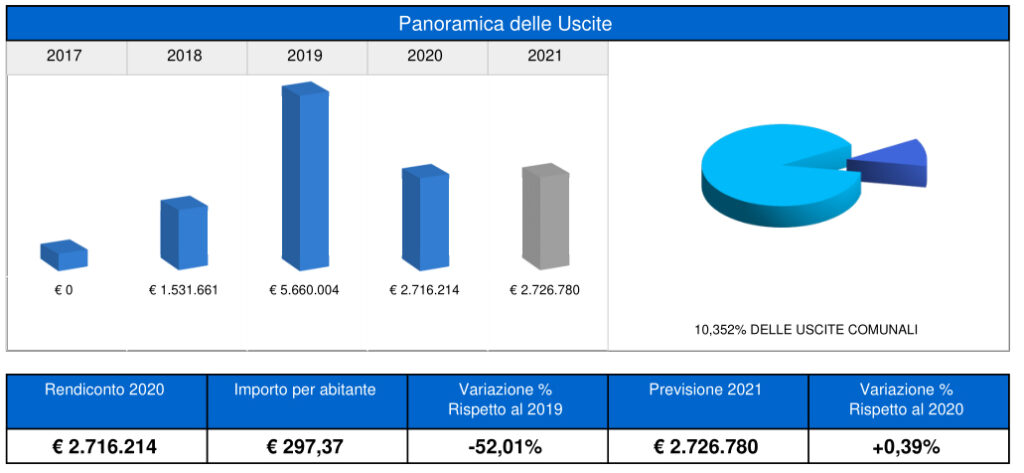 Panoramica delle Uscite

| 2017 | 2018 | 2019 | 2020 | 2021 |
|---|---|---|---|---|
| € 0 | € 1.531.661 | € 5.660.004 | € 2.716.214 | € 2.726.780 |

10,352% DELLE USCITE COMUNALI

| Rendiconto 2020 | Importo per abitante | Variazione % Rispetto al 2019 | Previsione 2021 | Variazione % Rispetto al 2020 |
|---|---|---|---|---|
| € 2.716.214 | € 297,37 | -52,01% | € 2.726.780 | +0,39% |